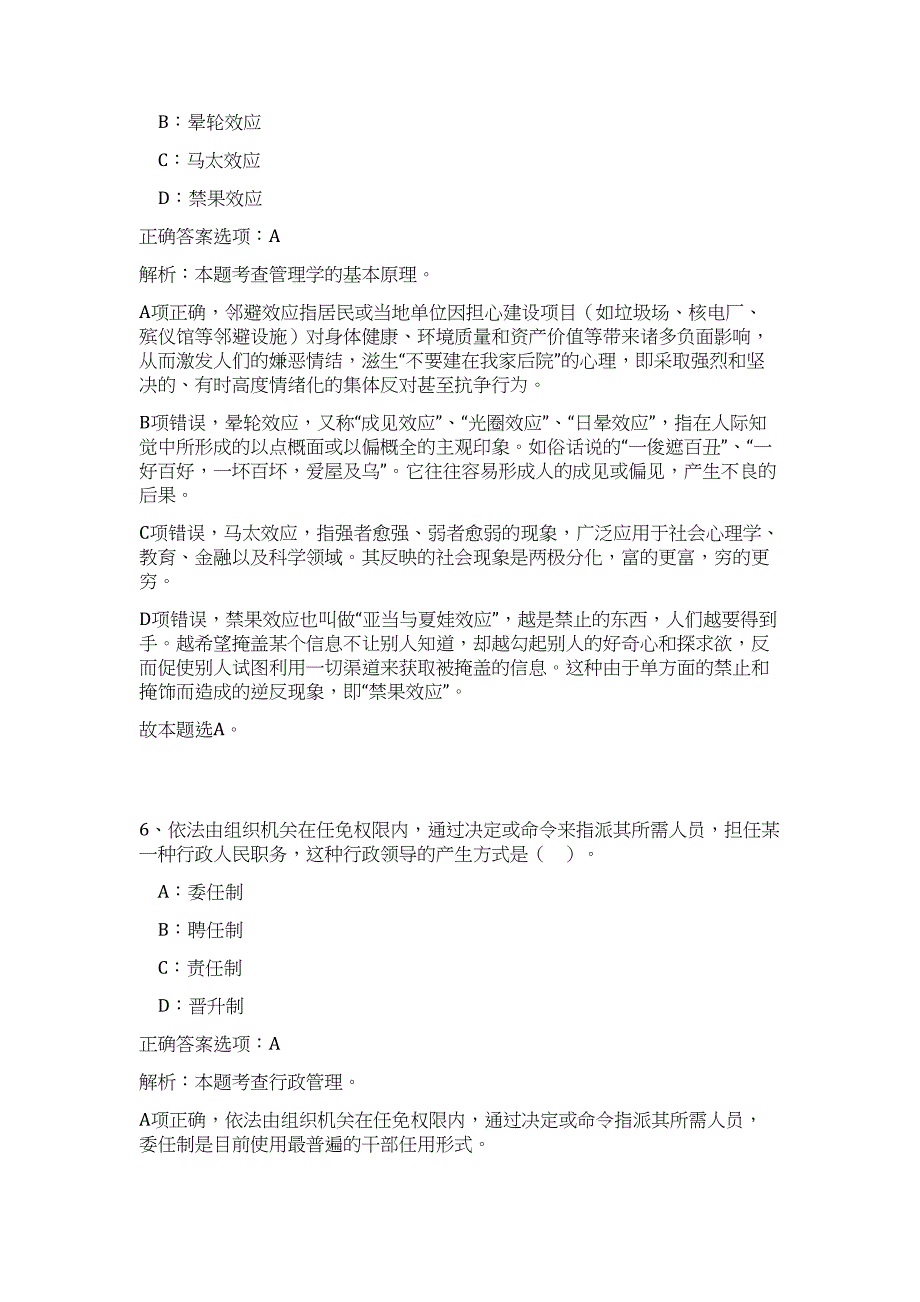 B：晕轮效应

C：马太效应

D：禁果效应

正确答案选项：A

解析：本题考查管理学的基本原理。

A项正确，邻避效应指居民或当地单位因担心建设项目（如垃圾场、核电厂、殡仪馆等邻避设施）对身体健康、环境质量和资产价值等带来诸多负面影响，从而激发人们的嫌恶情结，滋生“不要建在我家后院”的心理，即采取强烈和坚决的、有时高度情绪化的集体反对甚至抗争行为。

B项错误，晕轮效应，又称“成见效应”、“光圈效应”、“日晕效应”，指在人际知觉中所形成的以点概面或以偏概全的主观印象。如俗话说的“一俊遮百丑”、“一好百好，一坏百坏，爱屋及乌”。它往往容易形成人的成见或偏见，产生不良的后果。

C项错误，马太效应，指强者愈强、弱者愈弱的现象，广泛应用于社会心理学、教育、金融以及科学领域。其反映的社会现象是两极分化，富的更富，穷的更穷。

D项错误，禁果效应也叫做“亚当与夏娃效应”，越是禁止的东西，人们越要得到手。越希望掩盖某个信息不让别人知道，却越勾起别人的好奇心和探求欲，反而促使别人试图利用一切渠道来获取被掩盖的信息。这种由于单方面的禁止和掩饰而造成的逆反现象，即“禁果效应”。

故本题选A。

6、依法由组织机关在任免权限内，通过决定或命令来指派其所需人员，担任某一种行政人民职务，这种行政领导的产生方式是（　）。

A：委任制

B：聘任制

C：责任制

D：晋升制

正确答案选项：A

解析：本题考查行政管理。

A项正确，依法由组织机关在任免权限内，通过决定或命令指派其所需人员，委任制是目前使用最普遍的干部任用形式。